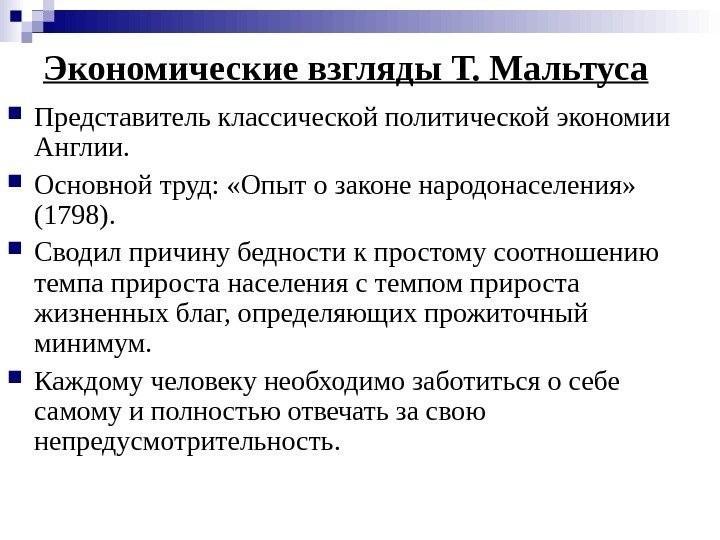 Экономические взгляды Т. Мальтуса

Представитель классической политической экономии Англии.

Основной труд: «Опыт о законе народонаселения» (1798).

Сводил причину бедности к простому соотношению темпа прироста населения с темпом прироста жизненных благ, определяющих прожиточный минимум.

Каждому человеку необходимо заботиться о себе самому и полностью отвечать за свою непредусмотрительность.